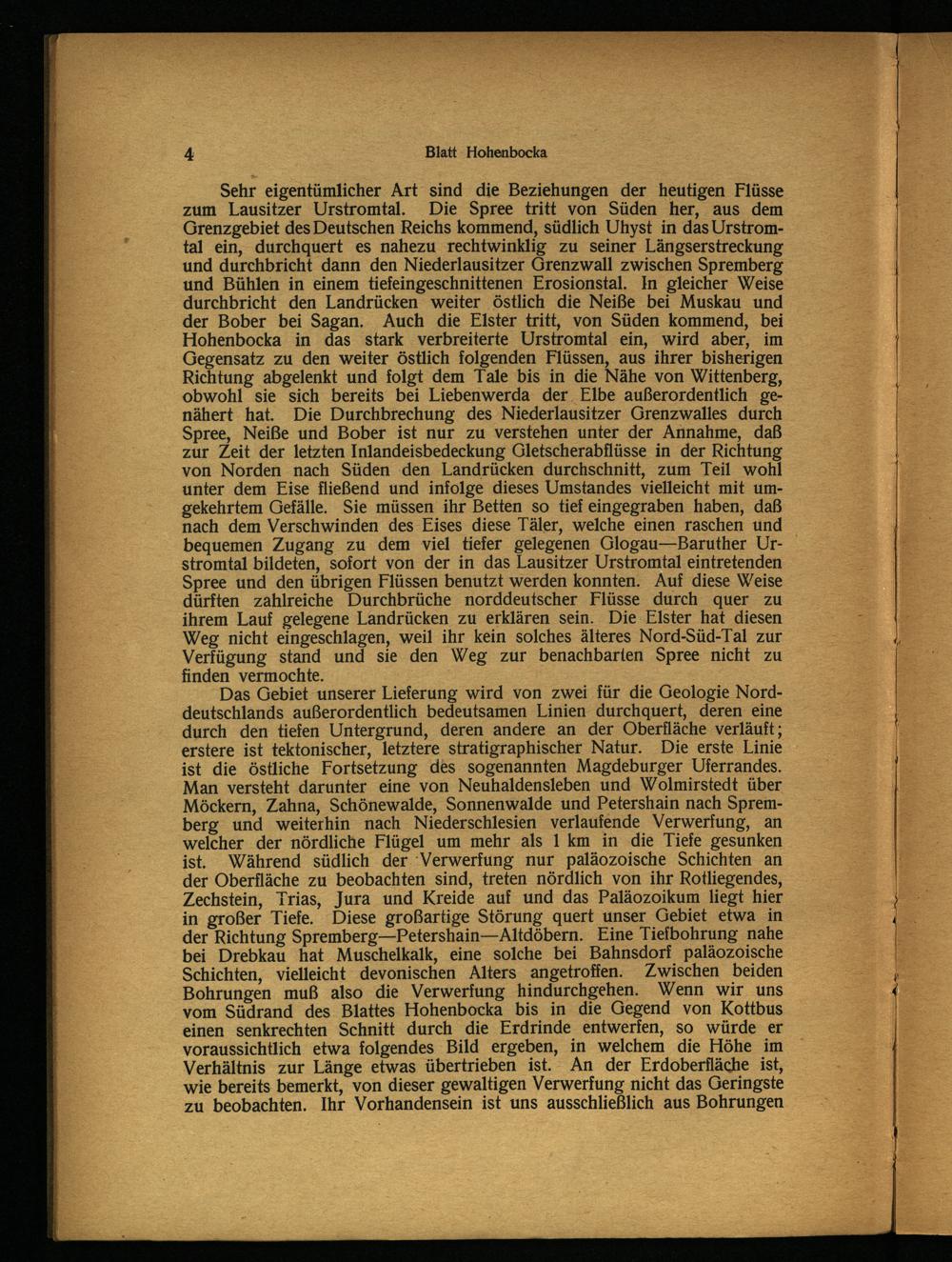 4 Blatt Hohenbocka

Sehr eigentümlicher Art sind die Beziehungen der heutigen Flüsse zum Lausitzer Urstromtal. Die Spree tritt von Süden her, aus dem Grenzgebiet des Deutschen Reichs kommend, südlich Uhyst in das Urstromtal ein, durchquert es nahezu rechtwinklig zu seiner Längserstreckung und durchbricht dann den Niederlausitzer Grenzwall zwischen Spremberg und Bühlen in einem tiefeingeschnittenen Erosionstal. In gleicher Weise durchbricht den Landrücken weiter östlich die Neiße bei Muskau und der Bober bei Sagan. Auch die Elster tritt, von Süden kommend, bei Hohenbocka in das stark verbreiterte Urstromtal ein, wird aber, im Gegensatz zu den weiter östlich folgenden Flüssen, aus ihrer bisherigen Richtung abgelenkt und folgt dem Tale bis in die Nähe von Wittenberg, obwohl sie sich bereits bei Liebenwerda der Elbe außerordentlich genähert hat. Die Durchbrechung des Niederlausitzer Grenzwalles durch Spree, Neiße und Bober ist nur zu verstehen unter der Annahme, daß zur Zeit der letzten Inlandeisbedeckung Gletscherabflüsse in der Richtung von Norden nach Süden den Landrücken durchschnitt, zum Teil wohl unter dem Eise fließend und infolge dieses Umstandes vielleicht mit umgekehrtem Gefälle. Sie müssen ihr Betten so tief eingegraben haben, daß nach dem Verschwinden des Eises diese Täler, welche einen raschen und bequemen Zugang zu dem viel tiefer gelegenen Glogau—Baruther Urstromtal bildeten, sofort von der in das Lausitzer Urstromtal eintretenden Spree und den übrigen Flüssen benutzt werden konnten. Auf diese Weise dürften zahlreiche Durchbrüche norddeutscher Flüsse durch quer zu ihrem Lauf gelegene Landrücken zu erklären sein. Die Elster hat diesen Weg nicht eingeschlagen, weil ihr kein solches älteres Nord-Süd-Tal zur Verfügung stand und sie den Weg zur benachbarten Spree nicht zu finden vermochte.

Das Gebiet unserer Lieferung wird von zwei für die Geologie Norddeutschlands außerordentlich bedeutsamen Linien durchquert, deren eine durch den tiefen Untergrund, deren andere an der Oberfläche verläuft; erstere ist tektonischer, letztere stratigraphischer Natur. Die erste Linie ist die östliche Fortsetzung des sogenannten Magdeburger Uferrandes. Man versteht darunter eine von Neuhaldensleben und Wolmirstedt über Möckern, Zahna, Schönewalde, Sonnenwalde und Petershain nach Spremberg und weiterhin nach Niederschlesien verlaufende Verwerfung, an welcher der nördliche Flügel um mehr als 1 km in die Tiefe gesunken ist. Während südlich der Verwerfung nur paläozoische Schichten an der Oberfläche zu beobachten sind, treten nördlich von ihr Rotliegendes, Zechstein, Trias, Jura und Kreide auf und das Paläozoikum liegt hier in großer Tiefe. Diese großartige Störung quert unser Gebiet etwa in der Richtung Spremberg—Petershain—Altdöbern. Eine Tiefbohrung nahe bei Drebkau hat Muschelkalk, eine solche bei Bahnsdorf paläozoische Schichten, vielleicht devonischen Alters angetroffen. Zwischen beiden Bohrungen muß also die Verwerfung hindurchgehen. Wenn wir uns vom Südrand des Blattes Hohenbocka bis in die Gegend von Kottbus einen senkrechten Schnitt durch die Erdrinde entwerfen, so würde er voraussichtlich etwa folgendes Bild ergeben, in welchem die Höhe im Verhältnis zur Länge etwas übertrieben ist. An der Erdoberfläche ist, wie bereits bemerkt, von dieser gewaltigen Verwerfung nicht das Geringste zu beobachten. Ihr Vorhandensein ist uns ausschließlich aus Bohrungen